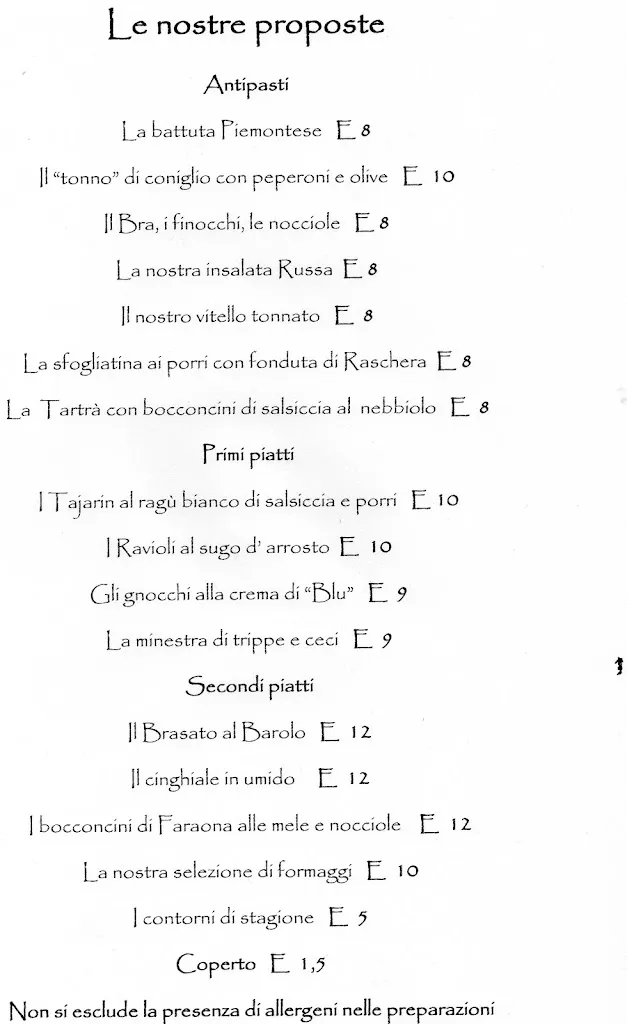 Le nostre proposte

Antipasti

La battuta Piemontese E 8

Il "tonno" di coniglio con peperoni e olive E 10

Il Bra, i finocchi, le nocciole E 8

La nostra insalata Russa E 8

Il nostro vitello tonnato E 8

La sfogliatina ai porri con fonduta di Raschera E 8

La Tartrà con bocconcini di salsiccia al nebbiolo E 8

Primi piatti

I Tajarin al ragù bianco di salsiccia e porri E 10

I Ravioli al sugo d' arrosto E 10

Gli gnocchi alla crema di "Blu" E 9

La minestra di trippe e ceci E 9

Secondi piatti

Il Brasato al Barolo E 12

Il cinghiale in umido E 12

I bocconcini di Faraona alle mele e nocciole E 12

La nostra selezione di formaggi E 10

I contorni di stagione E 5

Coperto E 1,5

Non si esclude la presenza di allergeni nelle preparazioni